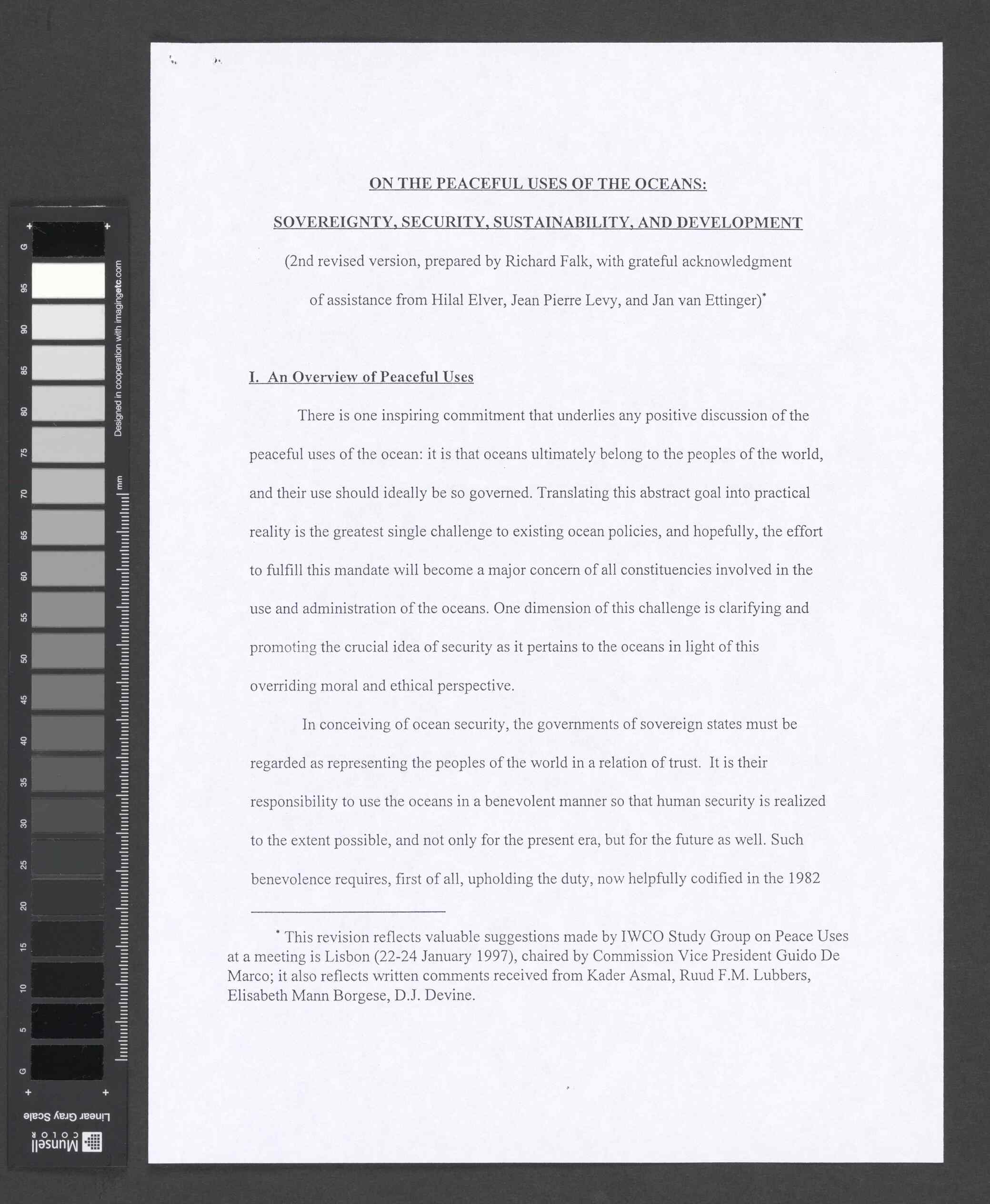 G 95 90 85 80 75 70 65 60 55 50 45 40 35 30 25 20 15 10 5 G

Designed in cooperation with imagingetc.com

mm

Linear Gray Scale

Munsell COLOR

ON THE PEACEFUL USES OF THE OCEANS:

SOVEREIGNTY, SECURITY, SUSTAINABILITY, AND DEVELOPMENT

(2nd revised version, prepared by Richard Falk, with grateful acknowledgment of assistance from Hilal Elver, Jean Pierre Levy, and Jan van Ettinger)*

I. An Overview of Peaceful Uses

There is one inspiring commitment that underlies any positive discussion of the peaceful uses of the ocean: it is that oceans ultimately belong to the peoples of the world, and their use should ideally be so governed. Translating this abstract goal into practical reality is the greatest single challenge to existing ocean policies, and hopefully, the effort to fulfill this mandate will become a major concern of all constituencies involved in the use and administration of the oceans. One dimension of this challenge is clarifying and promoting the crucial idea of security as it pertains to the oceans in light of this overriding moral and ethical perspective.

In conceiving of ocean security, the governments of sovereign states must be regarded as representing the peoples of the world in a relation of trust. It is their responsibility to use the oceans in a benevolent manner so that human security is realized to the extent possible, and not only for the present era, but for the future as well. Such benevolence requires, first of all, upholding the duty, now helpfully codified in the 1982

* This revision reflects valuable suggestions made by IWCO Study Group on Peace Uses at a meeting is Lisbon (22-24 January 1997), chaired by Commission Vice President Guido De Marco; it also reflects written comments received from Kader Asmal, Ruud F.M. Lubbers, Elisabeth Mann Borgese, D.J. Devine.